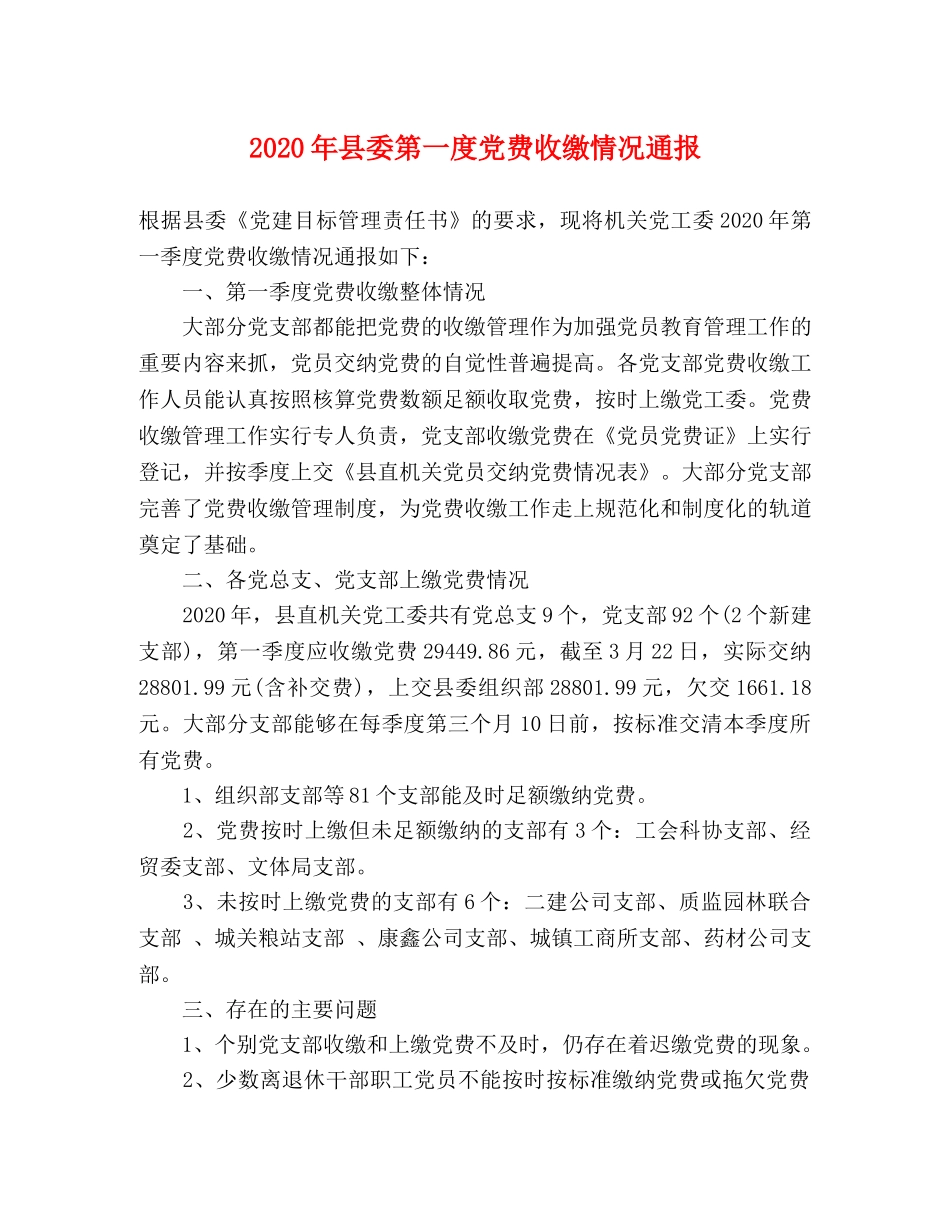 2020年县委第一度党费收缴情况通报

根据县委《党建目标管理责任书》的要求，现将机关党工委2020年第一季度党费收缴情况通报如下：

一、第一季度党费收缴整体情况

大部分党支部都能把党费的收缴管理作为加强党员教育管理工作的重要内容来抓，党员交纳党费的自觉性普遍提高。各党支部党费收缴工作人员能认真按照核算党费数额足额收取党费，按时上缴党工委。党费收缴管理工作实行专人负责，党支部收缴党费在《党员党费证》上实行登记，并按季度上交《县直机关党员交纳党费情况表》。大部分党支部完善了党费收缴管理制度，为党费收缴工作走上规范化和制度化的轨道奠定了基础。

二、各党总支、党支部上缴党费情况

2020年，县直机关党工委共有党总支9个，党支部92个(2个新建支部)，第一季度应收缴党费29449.86元，截至3月22日，实际交纳28801.99元(含补交费)，上交县委组织部28801.99元，欠交1661.18元。大部分支部能够在每季度第三个月10日前，按标准交清本季度所有党费。

1、组织部支部等81个支部能及时足额缴纳党费。

2、党费按时上缴但未足额缴纳的支部有3个：工会科协支部、经贸委支部、文体局支部。

3、未按时上缴党费的支部有6个：二建公司支部、质监园林联合支部 、城关粮站支部 、康鑫公司支部、城镇工商所支部、药材公司支部。

三、存在的主要问题

1、个别党支部收缴和上缴党费不及时，仍存在着迟缴党费的现象。

2、少数离退休干部职工党员不能按时按标准缴纳党费或拖欠党费